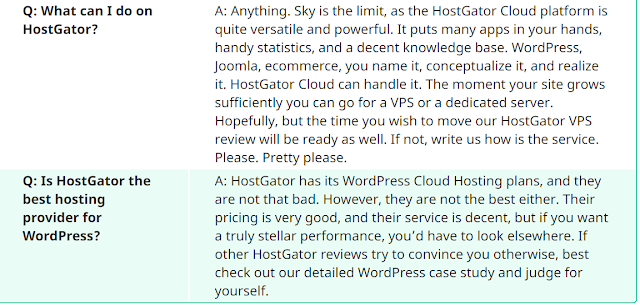 | Q: What can I do on HostGator? | A: Anything. Sky is the limit, as the HostGator Cloud platform is quite versatile and powerful. It puts many apps in your hands, handy statistics, and a decent knowledge base. WordPress, Joomla, ecommerce, you name it, conceptualize it, and realize it. HostGator Cloud can handle it. The moment your site grows sufficiently you can go for a VPS or a dedicated server. Hopefully, but the time you wish to move our HostGator VPS review will be ready as well. If not, write us how is the service. Please. Pretty please. |
|---|---|
| Q: Is HostGator the best hosting provider for WordPress? | A: HostGator has its WordPress Cloud Hosting plans, and they are not that bad. However, they are not the best either. Their pricing is very good, and their service is decent, but if you want a truly stellar performance, you'd have to look elsewhere. If other HostGator reviews try to convince you otherwise, best check out our detailed WordPress case study and judge for yourself. |